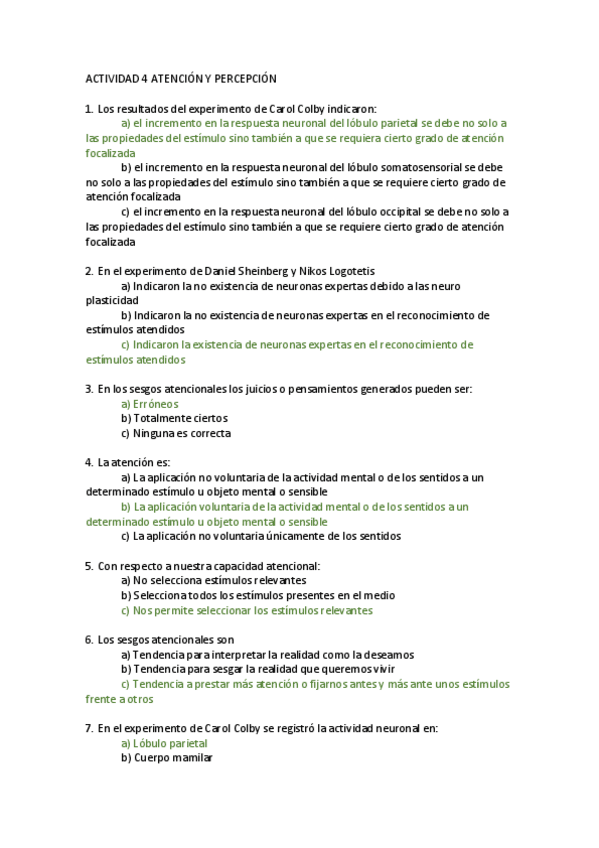 ACTIVIDAD 4 ATENCIÓN Y PERCEPCIÓN

1. Los resultados del experimento de Carol Colby indicaron:

a) el incremento en la respuesta neuronal del lóbulo parietal se debe no solo a las propiedades del estímulo sino también a que se requiera cierto grado de atención focalizada

b) el incremento en la respuesta neuronal del lóbulo somatosensorial se debe no solo a las propiedades del estímulo sino también a que se requiere cierto grado de atención focalizada

c) el incremento en la respuesta neuronal del lóbulo occipital se debe no solo a las propiedades del estímulo sino también a que se requiere cierto grado de atención focalizada

2. En el experimento de Daniel Sheinberg y Nikos Logotetis

a) Indicaron la no existencia de neuronas expertas debido a las neuro plasticidad

b) Indicaron la no existencia de neuronas expertas en el reconocimiento de estímulos atendidos

c) Indicaron la existencia de neuronas expertas en el reconocimiento de estímulos atendidos

3. En los sesgos atencionales los juicios o pensamientos generados pueden ser:

a) Erróneos

b) Totalmente ciertos

c) Ninguna es correcta

4. La atención es:

a) La aplicación no voluntaria de la actividad mental o de los sentidos a un determinado estímulo u objeto mental o sensible

b) La aplicación voluntaria de la actividad mental o de los sentidos a un determinado estímulo u objeto mental o sensible

c) La aplicación no voluntaria únicamente de los sentidos

5. Con respecto a nuestra capacidad atencional:

a) No selecciona estímulos relevantes

b) Selecciona todos los estímulos presentes en el medio

c) Nos permite seleccionar los estímulos relevantes

6. Los sesgos atencionales son

a) Tendencia para interpretar la realidad como la deseamos

b) Tendencia para sesgar la realidad que queremos vivir

c) Tendencia a prestar más atención o fijarnos antes y más ante unos estímulos frente a otros

7. En el experimento de Carol Colby se registró la actividad neuronal en:

a) Lóbulo parietal

b) Cuerpo mamilar